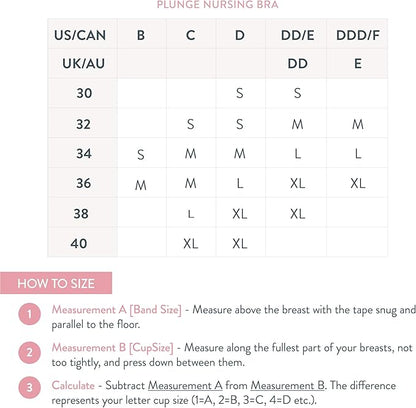 PLUNGE NURSING BRA

| US/CAN | B | C | D | DD/E | DDD/F |
|---|---|---|---|---|---|
| UK/AU | | | | DD | E |
| 30 | | | S | S | |
| 32 | | S | S | M | M |
| 34 | S | M | M | L | L |
| 36 | M | M | L | XL | XL |
| 38 | | L | XL | XL | |
| 40 | | XL | XL | | |

HOW TO SIZE

1 Measurement A [Band Size] - Measure above the breast with the tape snug and parallel to the floor.

2 Measurement B [CupSize] - Measure along the fullest part of your breasts, not too tightly, and press down between them.

3 Calculate - Subtract Measurement A from Measurement B. The difference represents your letter cup size (1=A, 2=B, 3=C, 4=D etc.).